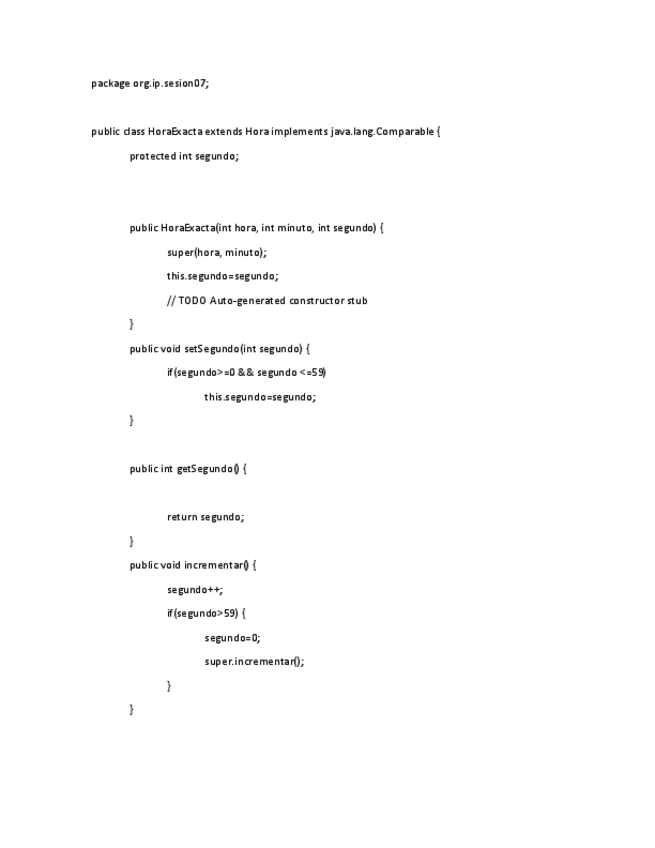 package org.ip.sesion07;

public class HoraExacta extends Hora implements java.lang.Comparable {

protected int segundo;

public HoraExacta(int hora, int minuto, int segundo) {

super(hora, minuto);

this.segundo=segundo;

// TODO Auto-generated constructor stub

}

public void setSegundo(int segundo) {

if(segundo>=0 && segundo <=59)

this.segundo=segundo;

}

public int getSegundo() {

return segundo;

}

public void incrementar() {

segundo++;

if(segundo>59) {

segundo=0;

super.incrementar();

}

}